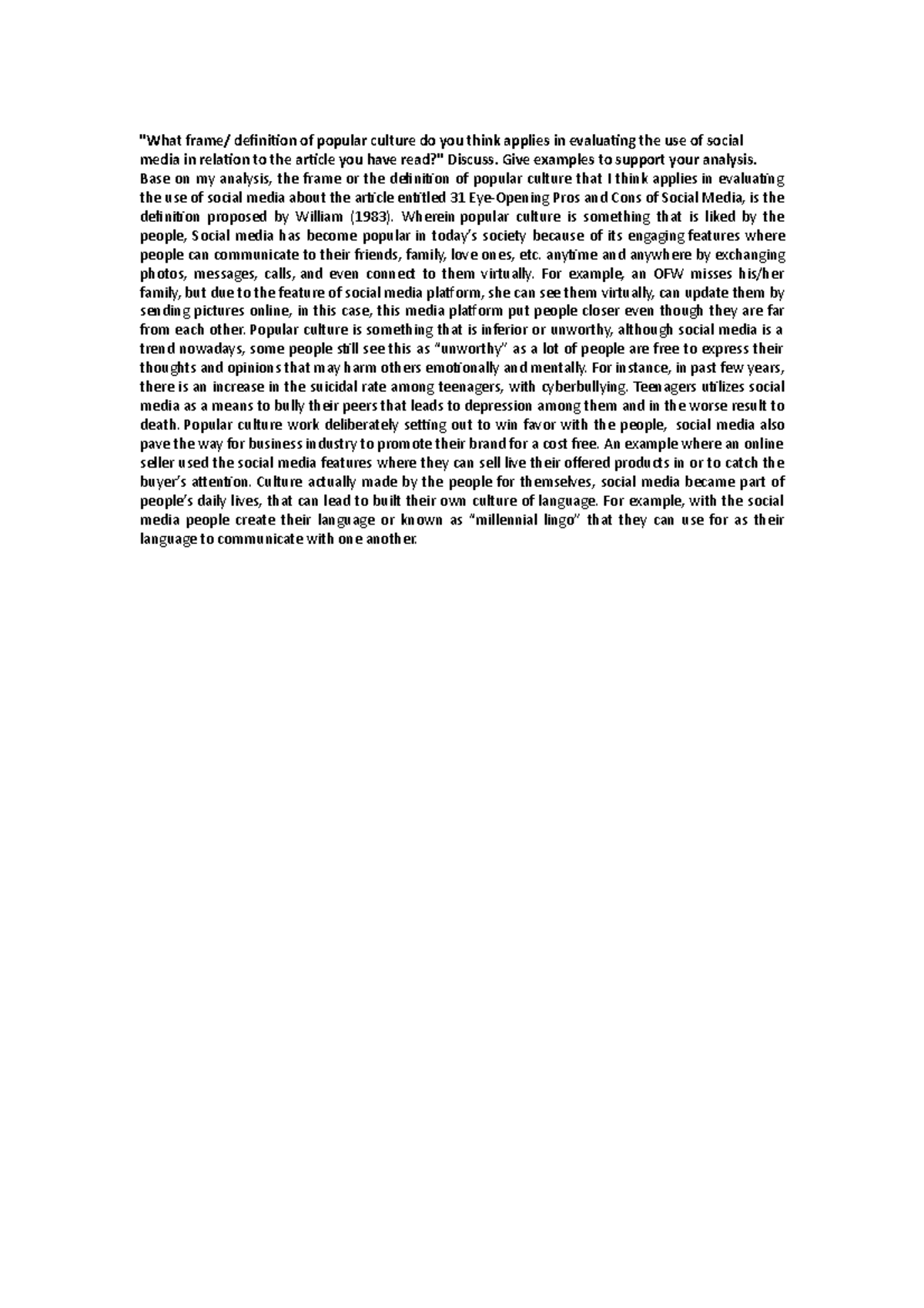 "What frame/ definition of popular culture do you think applies in evaluating the use of social media in relation to the article you have read?" Discuss. Give examples to support your analysis.

Base on my analysis, the frame or the definition of popular culture that I think applies in evaluating the use of social media about the article entitled 31 Eye-Opening Pros and Cons of Social Media, is the definition proposed by William (1983). Wherein popular culture is something that is liked by the people, Social media has become popular in today's society because of its engaging features where people can communicate to their friends, family, love ones, etc. anytime and anywhere by exchanging photos, messages, calls, and even connect to them virtually. For example, an OFW misses his/her family, but due to the feature of social media platform, she can see them virtually, can update them by sending pictures online, in this case, this media platform put people closer even though they are far from each other. Popular culture is something that is inferior or unworthy, although social media is a trend nowadays, some people still see this as "unworthy" as a lot of people are free to express their thoughts and opinions that may harm others emotionally and mentally. For instance, in past few years, there is an increase in the suicidal rate among teenagers, with cyberbullying. Teenagers utilizes social media as a means to bully their peers that leads to depression among them and in the worse result to death. Popular culture work deliberately setting out to win favor with the people, social media also pave the way for business industry to promote their brand for a cost free. An example where an online seller used the social media features where they can sell live their offered products in or to catch the buyer's attention. Culture actually made by the people for themselves, social media became part of people's daily lives, that can lead to built their own culture of language. For example, with the social media people create their language or known as "millennial lingo" that they can use for as their language to communicate with one another.